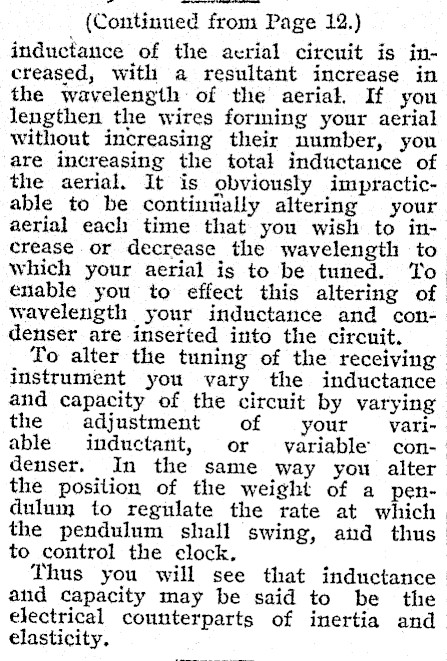 (Continued from Page 12.)

inductance of the aerial circuit is increased, with a resultant increase in the wavelength of the aerial. If you lengthen the wires forming your aerial without increasing their number, you are increasing the total inductance of the aerial. It is obviously impracticable to be continually altering your aerial each time that you wish to increase or decrease the wavelength to which your aerial is to be tuned. To enable you to effect this altering of wavelength your inductance and condenser are inserted into the circuit.

To alter the tuning of the receiving instrument you vary the inductance and capacity of the circuit by varying the adjustment of your variable inductant, or variable condenser. In the same way you alter the position of the weight of a pendulum to regulate the rate at which the pendulum shall swing, and thus to control the clock.

Thus you will see that inductance and capacity may be said to be the electrical counterparts of inertia and elasticity.